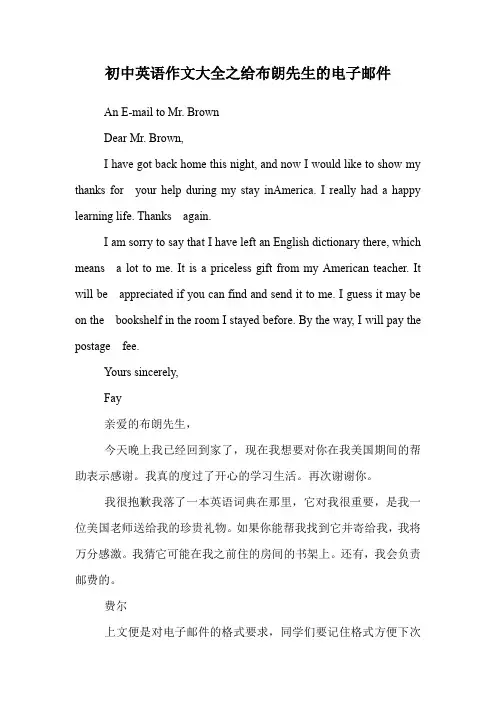 初中英语作文大全之给布朗先生的电子邮件

An E-mail to Mr. Brown

Dear Mr. Brown,

I have got back home this night, and now I would like to show my thanks for your help during my stay inAmerica. I really had a happy learning life. Thanks again.

I am sorry to say that I have left an English dictionary there, which means a lot to me. It is a priceless gift from my American teacher. It will be appreciated if you can find and send it to me. I guess it may be on the bookshelf in the room I stayed before. By the way, I will pay the postage fee.

Yours sincerely,

Fay

亲爱的布朗先生，

今天晚上我已经回到家了，现在我想要对你在我美国期间的帮助表示感谢。我真的度过了开心的学习生活。再次谢谢你。

我很抱歉我落了一本英语词典在那里，它对我很重要，是我一位美国老师送给我的珍贵礼物。如果你能帮我找到它并寄给我，我将万分感激。我猜它可能在我之前住的房间的书架上。还有，我会负责邮费的。

费尔

上文便是对电子邮件的格式要求，同学们要记住格式方便下次